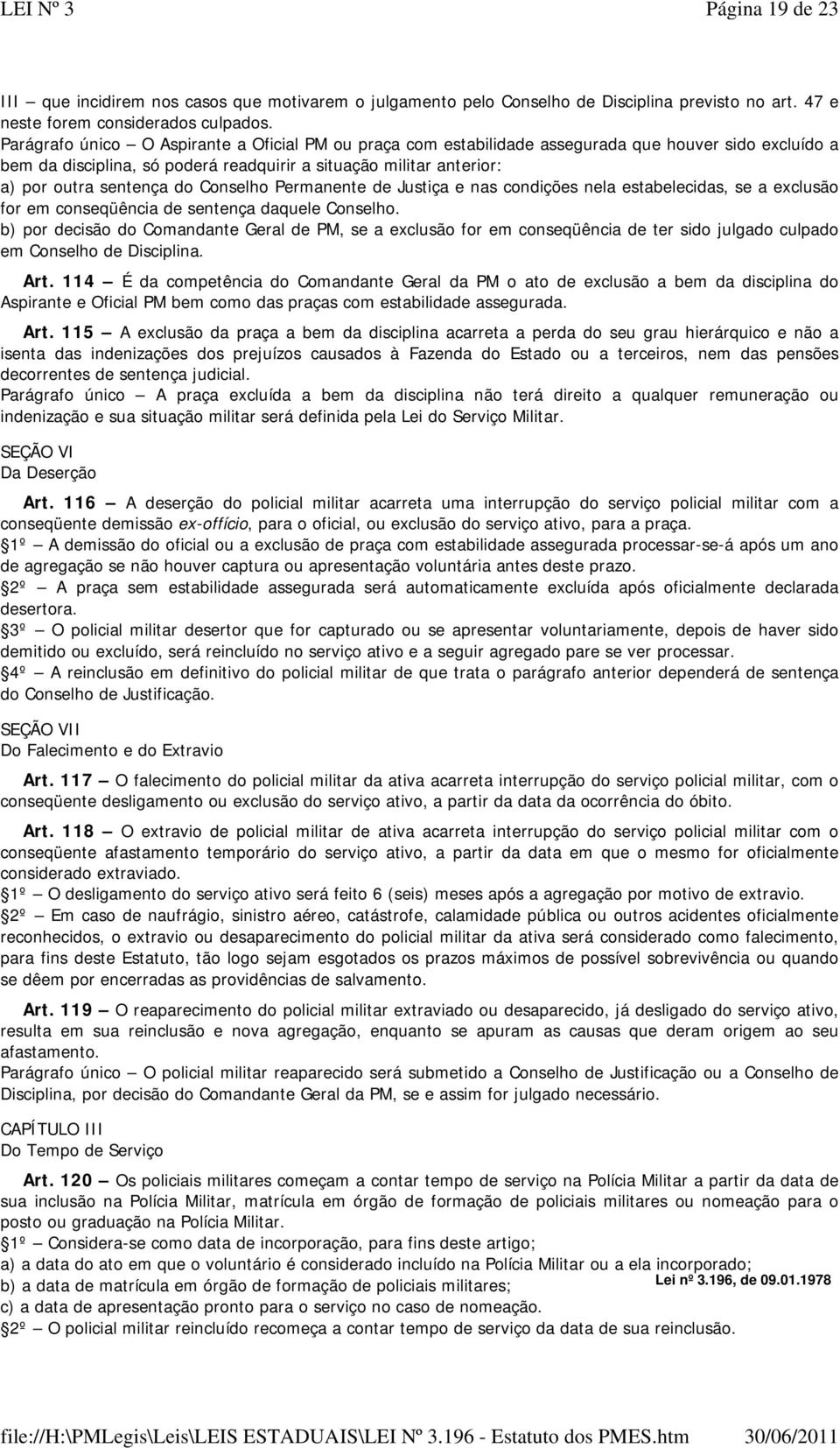 LEI Nº 3 Página 19 de 23

III — que incidirem nos casos que motivarem o julgamento pelo Conselho de Disciplina previsto no art. 47 e neste forem considerados culpados.
Parágrafo único — O Aspirante a Oficial PM ou praça com estabilidade assegurada que houver sido excluído a bem da disciplina, só poderá readquirir a situação militar anterior:
a) por outra sentença do Conselho Permanente de Justiça e nas condições nela estabelecidas, se a exclusão for em conseqüência de sentença daquele Conselho.
b) por decisão do Comandante Geral de PM, se a exclusão for em conseqüência de ter sido julgado culpado em Conselho de Disciplina.

Art. 114 — É da competência do Comandante Geral da PM o ato de exclusão a bem da disciplina do Aspirante e Oficial PM bem como das praças com estabilidade assegurada.

Art. 115 — A exclusão da praça a bem da disciplina acarreta a perda do seu grau hierárquico e não a isenta das indenizações dos prejuízos causados à Fazenda do Estado ou a terceiros, nem das pensões decorrentes de sentença judicial.
Parágrafo único — A praça excluída a bem da disciplina não terá direito a qualquer remuneração ou indenização e sua situação militar será definida pela Lei do Serviço Militar.

SEÇÃO VI
Da Deserção

Art. 116 — A deserção do policial militar acarreta uma interrupção do serviço policial militar com a conseqüente demissão ex-offício, para o oficial, ou exclusão do serviço ativo, para a praça.
1º — A demissão do oficial ou a exclusão de praça com estabilidade assegurada processar-se-á após um ano de agregação se não houver captura ou apresentação voluntária antes deste prazo.
2º — A praça sem estabilidade assegurada será automaticamente excluída após oficialmente declarada desertora.
3º — O policial militar desertor que for capturado ou se apresentar voluntariamente, depois de haver sido demitido ou excluído, será reincluído no serviço ativo e a seguir agregado pare se ver processar.
4º — A reinclusão em definitivo do policial militar de que trata o parágrafo anterior dependerá de sentença do Conselho de Justificação.

SEÇÃO VII
Do Falecimento e do Extravio

Art. 117 — O falecimento do policial militar da ativa acarreta interrupção do serviço policial militar, com o conseqüente desligamento ou exclusão do serviço ativo, a partir da data da ocorrência do óbito.

Art. 118 — O extravio de policial militar de ativa acarreta interrupção do serviço policial militar com o conseqüente afastamento temporário do serviço ativo, a partir da data em que o mesmo for oficialmente considerado extraviado.
1º — O desligamento do serviço ativo será feito 6 (seis) meses após a agregação por motivo de extravio.
2º — Em caso de naufrágio, sinistro aéreo, catástrofe, calamidade pública ou outros acidentes oficialmente reconhecidos, o extravio ou desaparecimento do policial militar da ativa será considerado como falecimento, para fins deste Estatuto, tão logo sejam esgotados os prazos máximos de possível sobrevivência ou quando se dêem por encerradas as providências de salvamento.

Art. 119 — O reaparecimento do policial militar extraviado ou desaparecido, já desligado do serviço ativo, resulta em sua reinclusão e nova agregação, enquanto se apuram as causas que deram origem ao seu afastamento.
Parágrafo único — O policial militar reaparecido será submetido a Conselho de Justificação ou a Conselho de Disciplina, por decisão do Comandante Geral da PM, se e assim for julgado necessário.

CAPÍTULO III
Do Tempo de Serviço

Art. 120 — Os policiais militares começam a contar tempo de serviço na Polícia Militar a partir da data de sua inclusão na Polícia Militar, matrícula em órgão de formação de policiais militares ou nomeação para o posto ou graduação na Polícia Militar.
1º — Considera-se como data de incorporação, para fins deste artigo;
a) a data do ato em que o voluntário é considerado incluído na Polícia Militar ou a ela incorporado;
b) a data de matrícula em órgão de formação de policiais militares;
Lei nº 3.196, de 09.01.1978
c) a data de apresentação pronto para o serviço no caso de nomeação.
2º — O policial militar reincluído recomeça a contar tempo de serviço da data de sua reinclusão.

file://H:\PMLegis\Leis\LEIS ESTADUAIS\LEI Nº 3.196 - Estatuto dos PMES.htm 30/06/2011